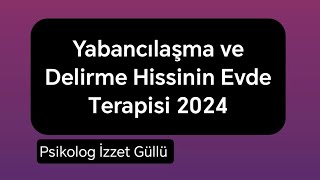 Yabancılaşma ve Delirme Hissinin Evde Terapisi 2024

Psikolog İzzet Güllü